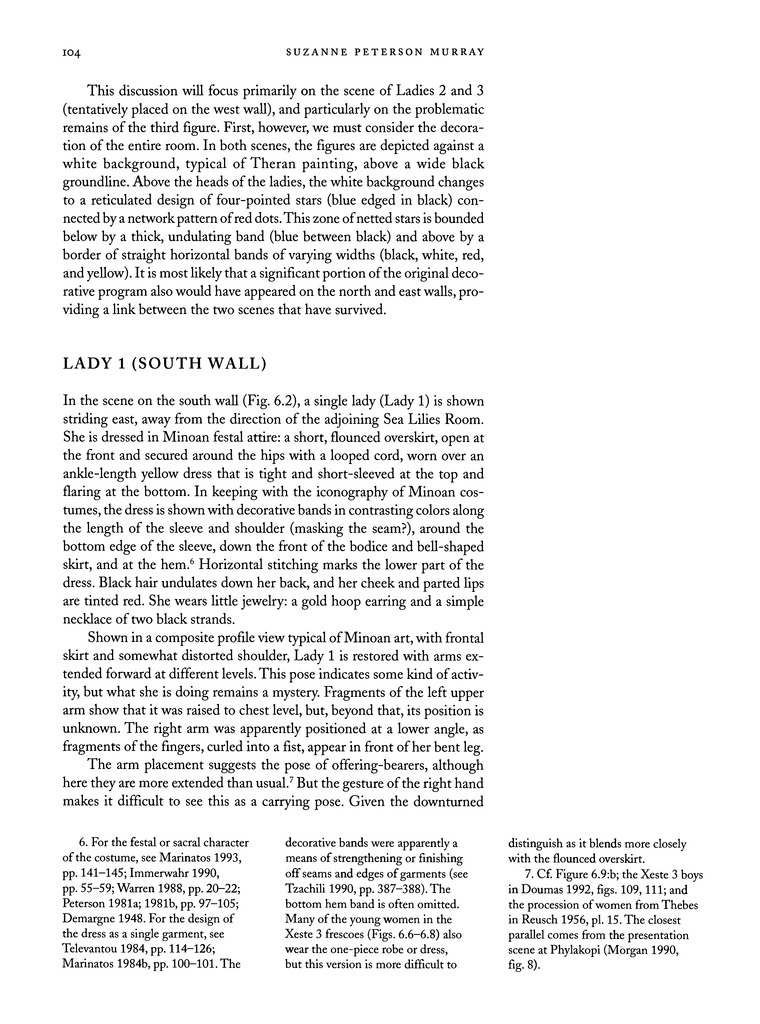 104 SUZANNE PETERSON MURRAY

This discussion will focus primarily on the scene of Ladies 2 and 3 (tentatively placed on the west wall), and particularly on the problematic remains of the third figure. First, however, we must consider the decoration of the entire room. In both scenes, the figures are depicted against a white background, typical of Theran painting, above a wide black groundline. Above the heads of the ladies, the white background changes to a reticulated design of four-pointed stars (blue edged in black) connected by a network pattern of red dots. This zone of netted stars is bounded below by a thick, undulating band (blue between black) and above by a border of straight horizontal bands of varying widths (black, white, red, and yellow). It is most likely that a significant portion of the original decorative program also would have appeared on the north and east walls, providing a link between the two scenes that have survived.

LADY 1 (SOUTH WALL)

In the scene on the south wall (Fig. 6.2), a single lady (Lady 1) is shown striding east, away from the direction of the adjoining Sea Lilies Room. She is dressed in Minoan festal attire: a short, flounced overskirt, open at the front and secured around the hips with a looped cord, worn over an ankle-length yellow dress that is tight and short-sleeved at the top and flaring at the bottom. In keeping with the iconography of Minoan costumes, the dress is shown with decorative bands in contrasting colors along the length of the sleeve and shoulder (masking the seam?), around the bottom edge of the sleeve, down the front of the bodice and bell-shaped skirt, and at the hem.$^6$ Horizontal stitching marks the lower part of the dress. Black hair undulates down her back, and her cheek and parted lips are tinted red. She wears little jewelry: a gold hoop earring and a simple necklace of two black strands.

Shown in a composite profile view typical of Minoan art, with frontal skirt and somewhat distorted shoulder, Lady 1 is restored with arms extended forward at different levels. This pose indicates some kind of activity, but what she is doing remains a mystery. Fragments of the left upper arm show that it was raised to chest level, but, beyond that, its position is unknown. The right arm was apparently positioned at a lower angle, as fragments of the fingers, curled into a fist, appear in front of her bent leg.

The arm placement suggests the pose of offering-bearers, although here they are more extended than usual.$^7$ But the gesture of the right hand makes it difficult to see this as a carrying pose. Given the downturned

6. For the festal or sacral character of the costume, see Marinatos 1993, pp. 141–145; Immerwahr 1990, pp. 55–59; Warren 1988, pp. 20–22; Peterson 1981a; 1981b, pp. 97–105; Demargne 1948. For the design of the dress as a single garment, see Televantou 1984, pp. 114–126; Marinatos 1984b, pp. 100–101. The decorative bands were apparently a means of strengthening or finishing off seams and edges of garments (see Tzachili 1990, pp. 387–388). The bottom hem band is often omitted. Many of the young women in the Xeste 3 frescoes (Figs. 6.6–6.8) also wear the one-piece robe or dress, but this version is more difficult to distinguish as it blends more closely with the flounced overskirt.

7. Cf. Figure 6.9:b; the Xeste 3 boys in Doumas 1992, figs. 109, 111; and the procession of women from Thebes in Reusch 1956, pl. 15. The closest parallel comes from the presentation scene at Phylakopi (Morgan 1990, fig. 8).